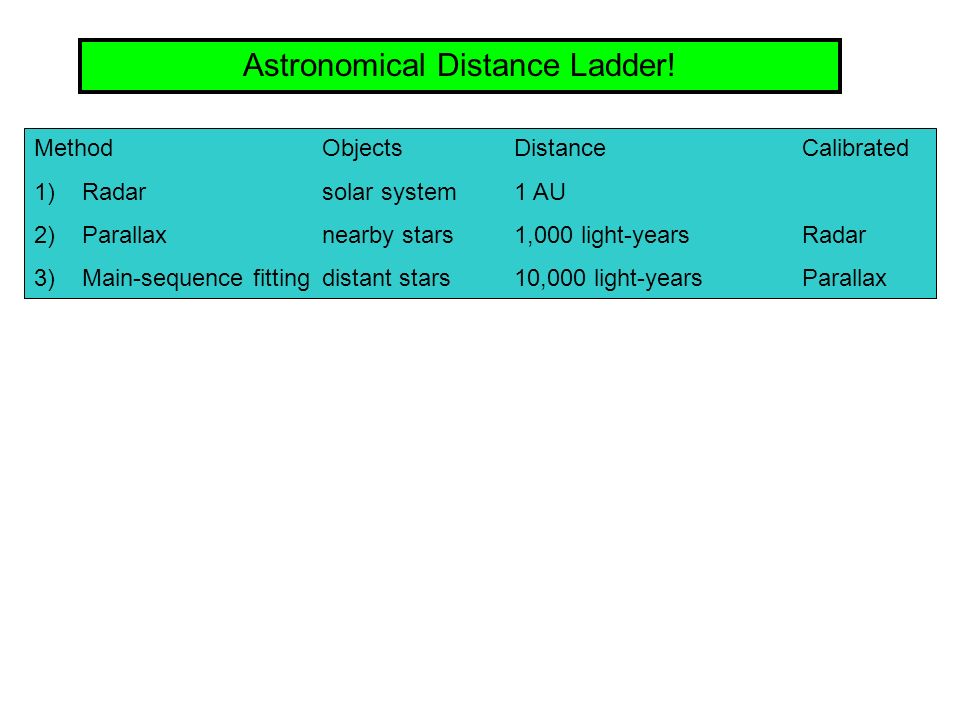 Astronomical Distance Ladder!

| Method | Objects | Distance | Calibrated |
|---|---|---|---|
| 1) Radar | solar system | 1 AU | |
| 2) Parallax | nearby stars | 1,000 light-years | Radar |
| 3) Main-sequence fitting | distant stars | 10,000 light-years | Parallax |